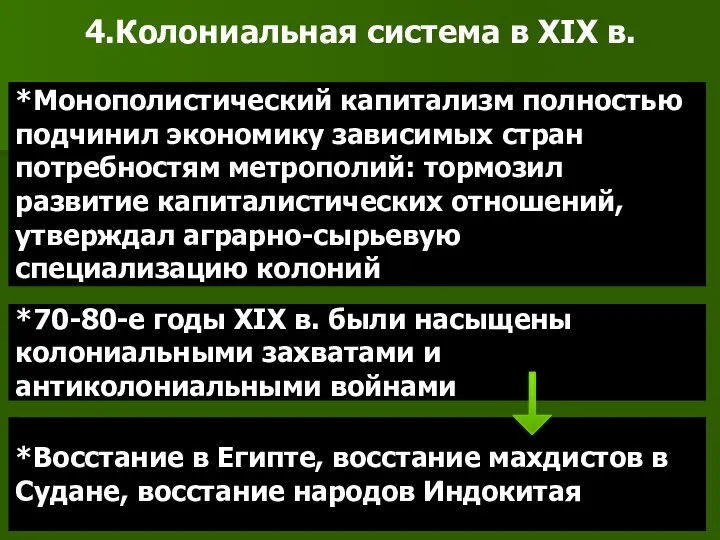 4.Колониальная система в XIX в.

*Монополистический капитализм полностью подчинил экономику зависимых стран потребностям метрополий: тормозил развитие капиталистических отношений, утверждал аграрно-сырьевую специализацию колоний

*70-80-е годы XIX в. были насыщены колониальными захватами и антиколониальными войнами

*Восстание в Египте, восстание махдистов в Судане, восстание народов Индокитая